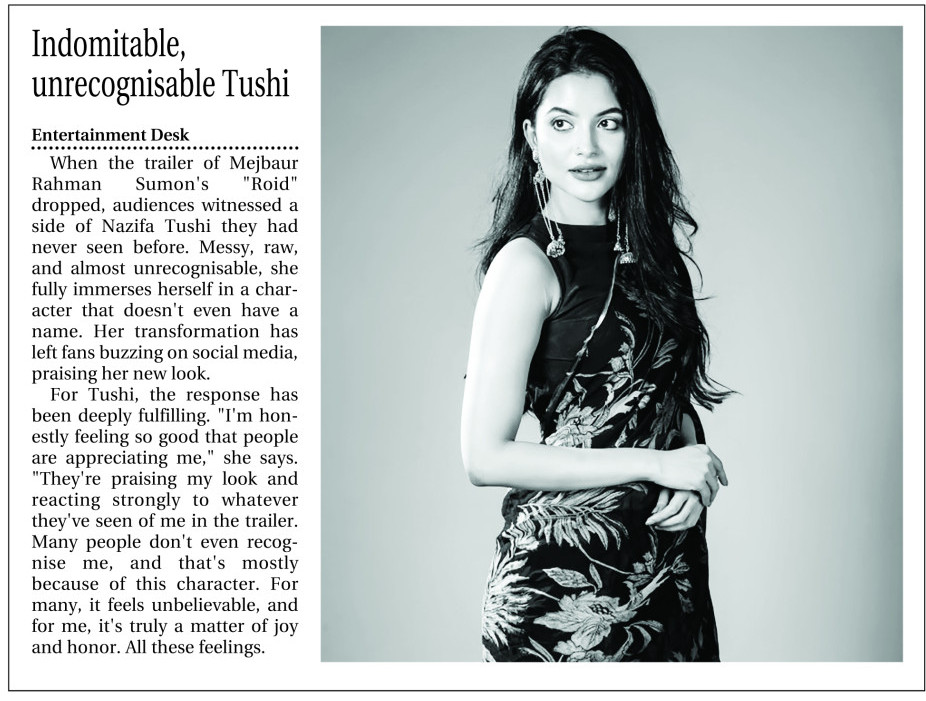 Indomitable, unrecognisable Tushi

Entertainment Desk

When the trailer of Mejbaur Rahman Sumon's "Roid" dropped, audiences witnessed a side of Nazifa Tushi they had never seen before. Messy, raw, and almost unrecognisable, she fully immerses herself in a character that doesn't even have a name. Her transformation has left fans buzzing on social media, praising her new look.

For Tushi, the response has been deeply fulfilling. "I'm honestly feeling so good that people are appreciating me," she says. "They're praising my look and reacting strongly to whatever they've seen of me in the trailer. Many people don't even recognise me, and that's mostly because of this character. For many, it feels unbelievable, and for me, it's truly a matter of joy and honor. All these feelings.